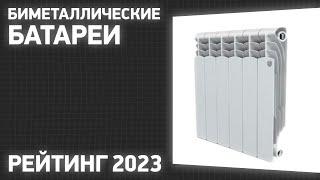 БИМЕТАЛЛИЧЕСКИЕ БАТАРЕИ

РЕЙТИНГ 2023